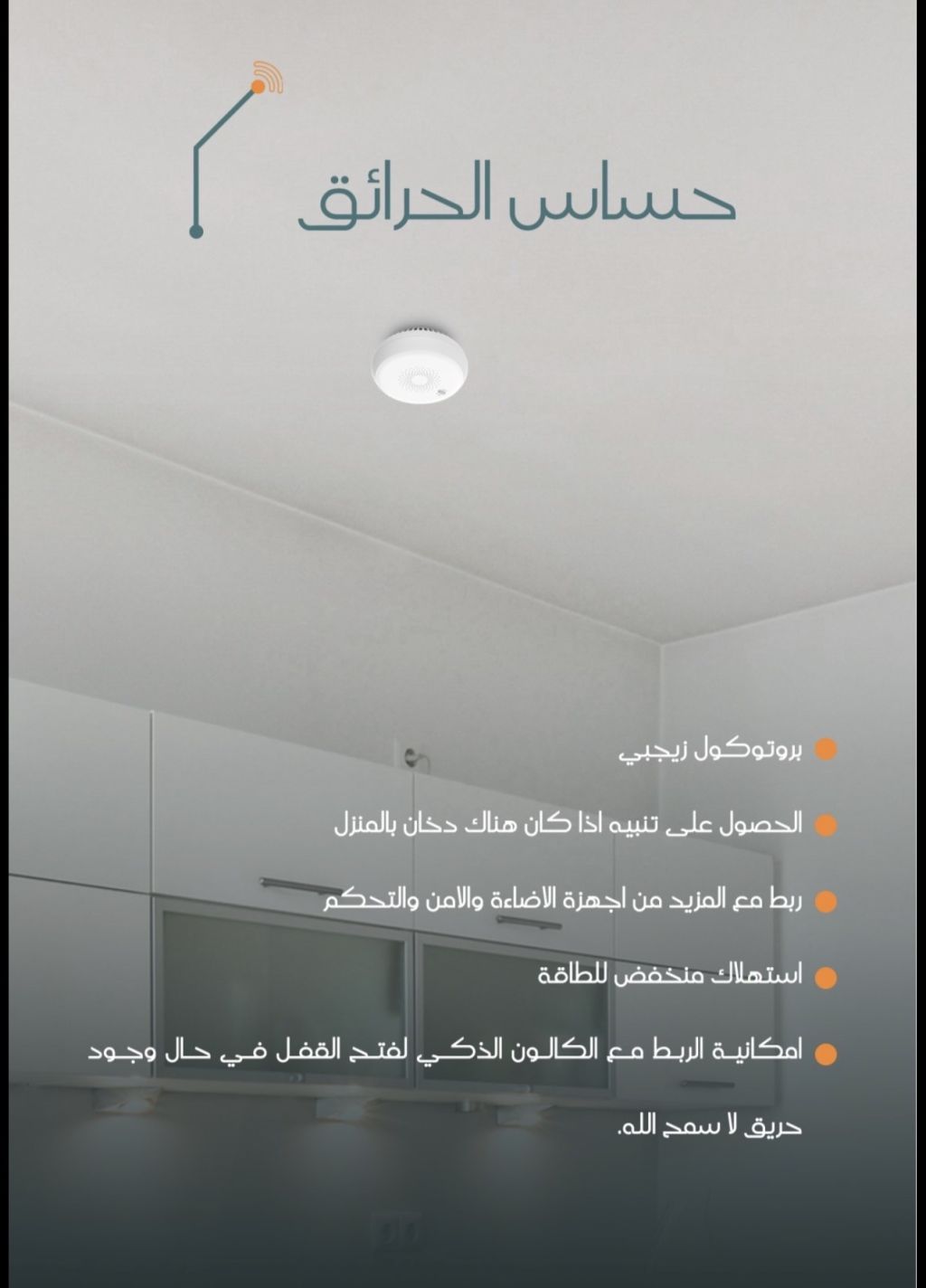 حساس الحرائق

• بروتوكول زيجبي

• الحصول على تنبيه اذا كان هناك دخان بالمنزل

• ربط مع المزيد من اجهزة الاضاءة والامن والتحكم

• استهلاك منخفض للطاقة

• امكانية الربط مع الكالون الذكي لفتح القفل في حال وجود حريق لا سمح الله.